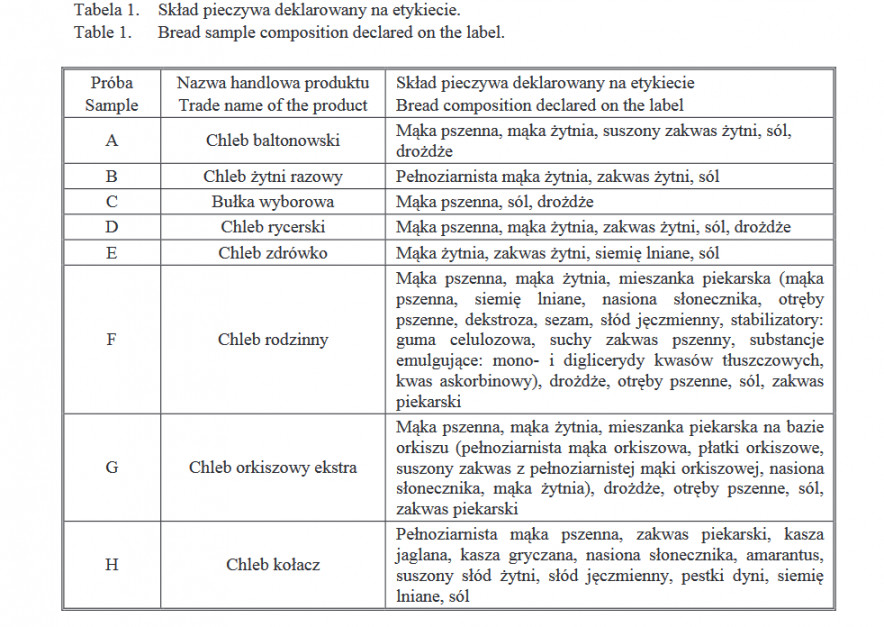 Tabela 1. Skład pieczywa deklarowany na etykiecie.
Table 1. Bread sample composition declared on the label.

| Próba Sample | Nazwa handlowa produktu Trade name of the product | Skład pieczywa deklarowany na etykiecie Bread composition declared on the label |
|---|---|---|
| A | Chleb baltonowski | Mąka pszenna, mąka żytnia, suszony zakwas żytni, sól, drożdże |
| B | Chleb żytni razowy | Pełnoziarnista mąka żytnia, zakwas żytni, sól |
| C | Bułka wyborowa | Mąka pszenna, sól, drożdże |
| D | Chleb rycerski | Mąka pszenna, mąka żytnia, zakwas żytni, sól, drożdże |
| E | Chleb zdrówko | Mąka żytnia, zakwas żytni, siemię lniane, sól |
| F | Chleb rodzinny | Mąka pszenna, mąka żytnia, mieszanka piekarska (mąka pszenna, siemię lniane, nasiona słonecznika, otręby pszenne, dekstroza, sezam, słód jęczmienny, stabilizatory: guma celulozowa, suchy zakwas pszenny, substancje emulgujące: mono- i diglicerydy kwasów tłuszczowych, kwas askorbinowy), drożdże, otręby pszenne, sól, zakwas piekarski |
| G | Chleb orkiszowy ekstra | Mąka pszenna, mąka żytnia, mieszanka piekarska na bazie orkiszu (pełnoziarnista mąka orkiszowa, płatki orkiszowe, suszony zakwas z pełnoziarnistej mąki orkiszowej, nasiona słonecznika, mąka żytnia), drożdże, otręby pszenne, sól, zakwas piekarski |
| H | Chleb kołacz | Pełnoziarnista mąka pszenna, zakwas piekarski, kasza jaglana, kasza gryczana, nasiona słonecznika, amarantus, suszony słód żytni, słód jęczmienny, pestki dyni, siemię lniane, sól |